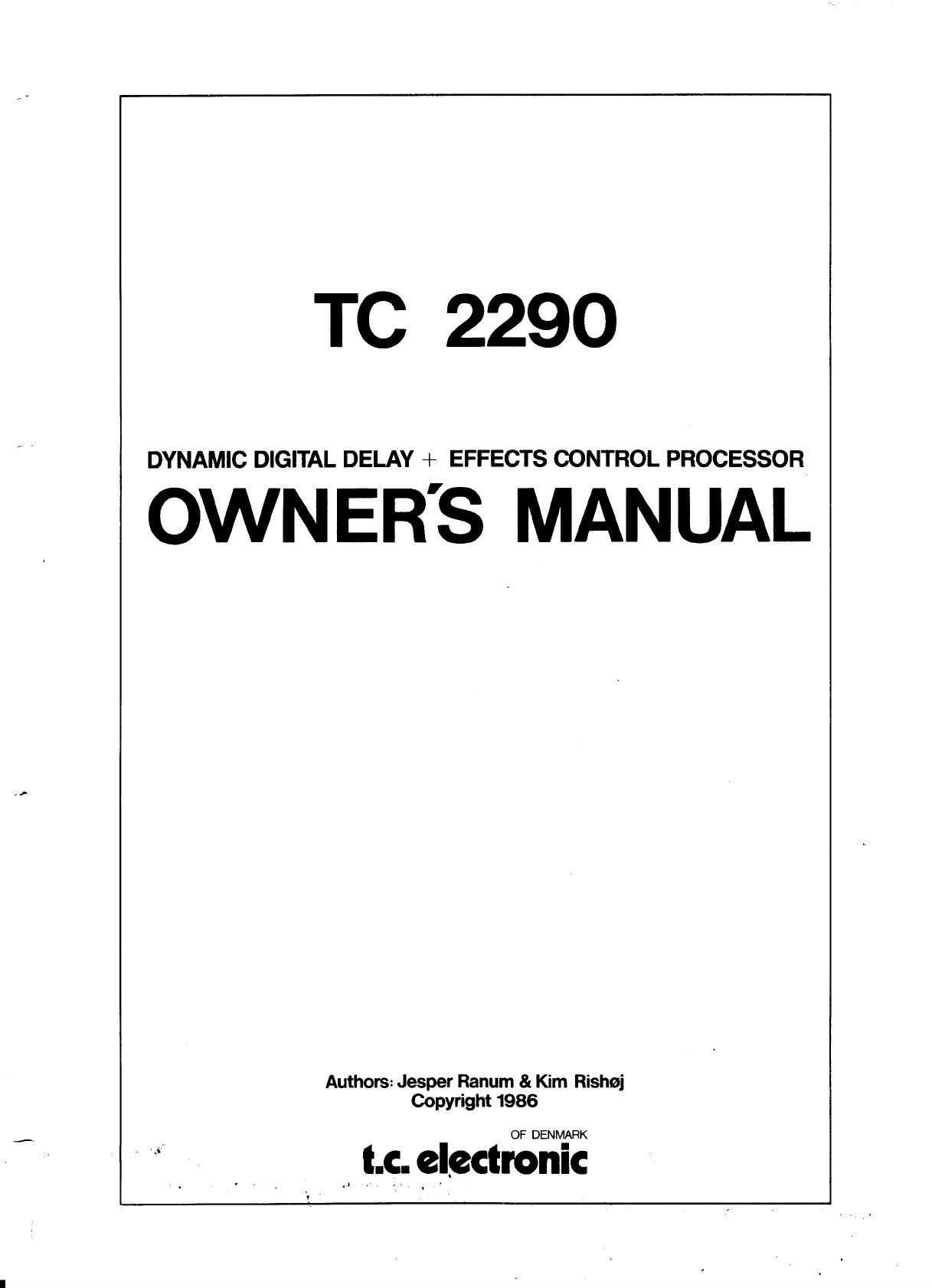 TC 2290

DYNAMIC DIGITAL DELAY + EFFECTS CONTROL PROCESSOR

OWNER'S MANUAL

Authors: Jesper Ranum & Kim Rishøj
Copyright 1986

OF DENMARK
t.c. electronic